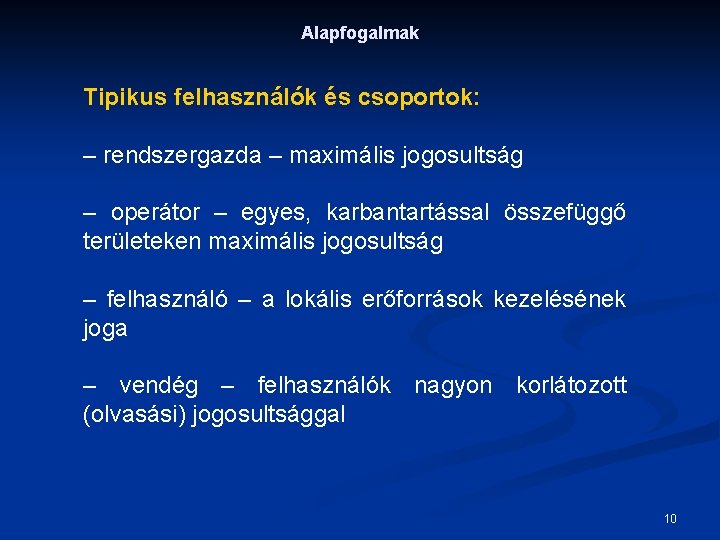 Alapfogalmak

Tipikus felhasználók és csoportok:

– rendszergazda – maximális jogosultság

– operátor – egyes, karbantartással összefüggő területeken maximális jogosultság

– felhasználó – a lokális erőforrások kezelésének joga

– vendég – felhasználók nagyon korlátozott (olvasási) jogosultsággal

10